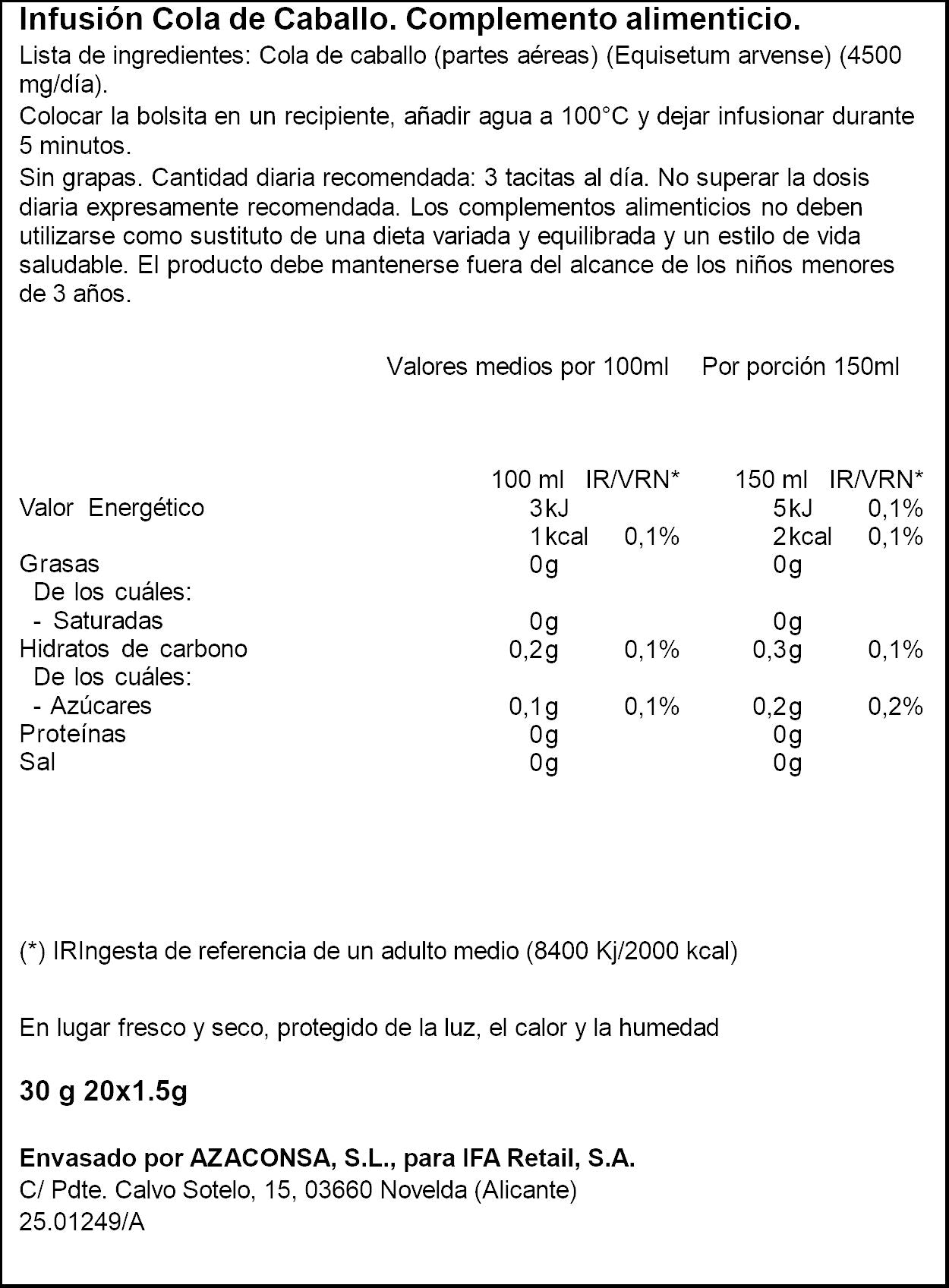 Infusión Cola de Caballo. Complemento alimenticio.

Lista de ingredientes: Cola de caballo (partes aéreas) (Equisetum arvense) (4500 mg/día).

Colocar la bolsita en un recipiente, añadir agua a 100°C y dejar infusionar durante 5 minutos.

Sin grapas. Cantidad diaria recomendada: 3 tacitas al día. No superar la dosis diaria expresamente recomendada. Los complementos alimenticios no deben utilizarse como sustituto de una dieta variada y equilibrada y un estilo de vida saludable. El producto debe mantenerse fuera del alcance de los niños menores de 3 años.

Valores medios por 100ml Por porción 150ml

| | 100 ml | IR/VRN* | 150 ml | IR/VRN* |
|---|---|---|---|---|
| Valor Energético | 3kJ | | 5kJ | 0,1% |
| | 1kcal | 0,1% | 2kcal | 0,1% |
| Grasas | 0g | | 0g | |
| De los cuáles: | | | | |
| - Saturadas | 0g | | 0g | |
| Hidratos de carbono | 0,2g | 0,1% | 0,3g | 0,1% |
| De los cuáles: | | | | |
| - Azúcares | 0,1g | 0,1% | 0,2g | 0,2% |
| Proteínas | 0g | | 0g | |
| Sal | 0g | | 0g | |

(*) IRIngesta de referencia de un adulto medio (8400 Kj/2000 kcal)

En lugar fresco y seco, protegido de la luz, el calor y la humedad

30 g 20x1.5g

Envasado por AZACONSA, S.L., para IFA Retail, S.A.
C/ Pdte. Calvo Sotelo, 15, 03660 Novelda (Alicante)
25.01249/A